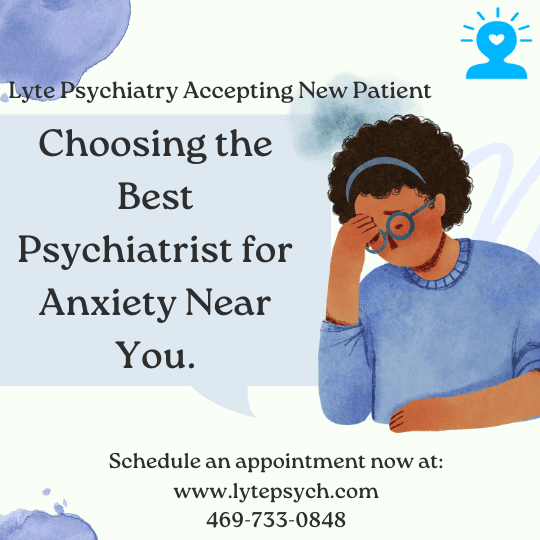 Lyte Psychiatry Accepting New Patient

Choosing the Best Psychiatrist for Anxiety Near You.

Schedule an appointment now at:
www.lytepsych.com
469-733-0848